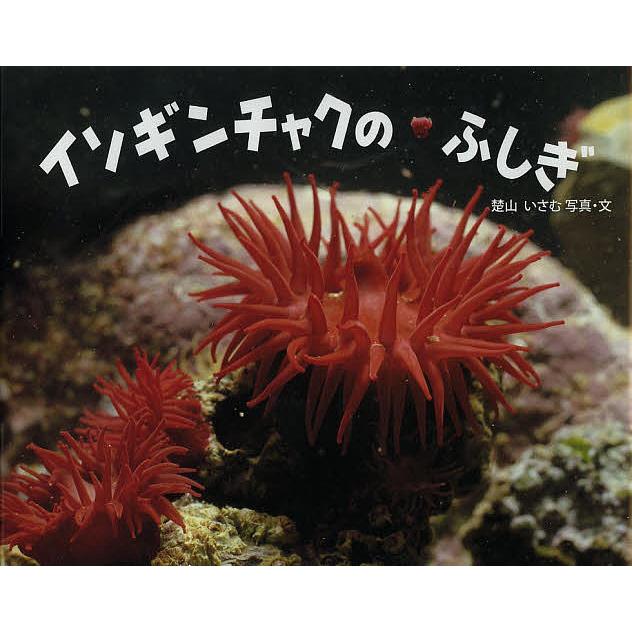 イソギンチャクの ふしぎ

楚山 いさむ 写真・文